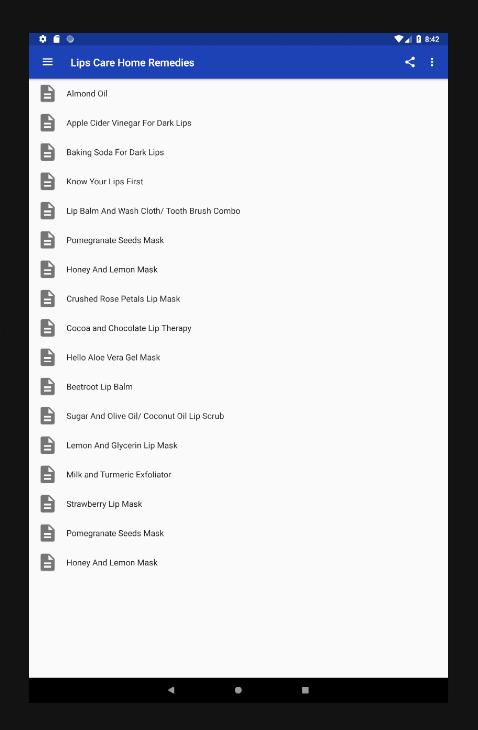 8:42

Lips Care Home Remedies

Almond Oil

Apple Cider Vinegar For Dark Lips

Baking Soda For Dark Lips

Know Your Lips First

Lip Balm And Wash Cloth/ Tooth Brush Combo

Pomegranate Seeds Mask

Honey And Lemon Mask

Crushed Rose Petals Lip Mask

Cocoa and Chocolate Lip Therapy

Hello Aloe Vera Gel Mask

Beetroot Lip Balm

Sugar And Olive Oil/ Coconut Oil Lip Scrub

Lemon And Glycerin Lip Mask

Milk and Turmeric Exfoliator

Strawberry Lip Mask

Pomegranate Seeds Mask

Honey And Lemon Mask